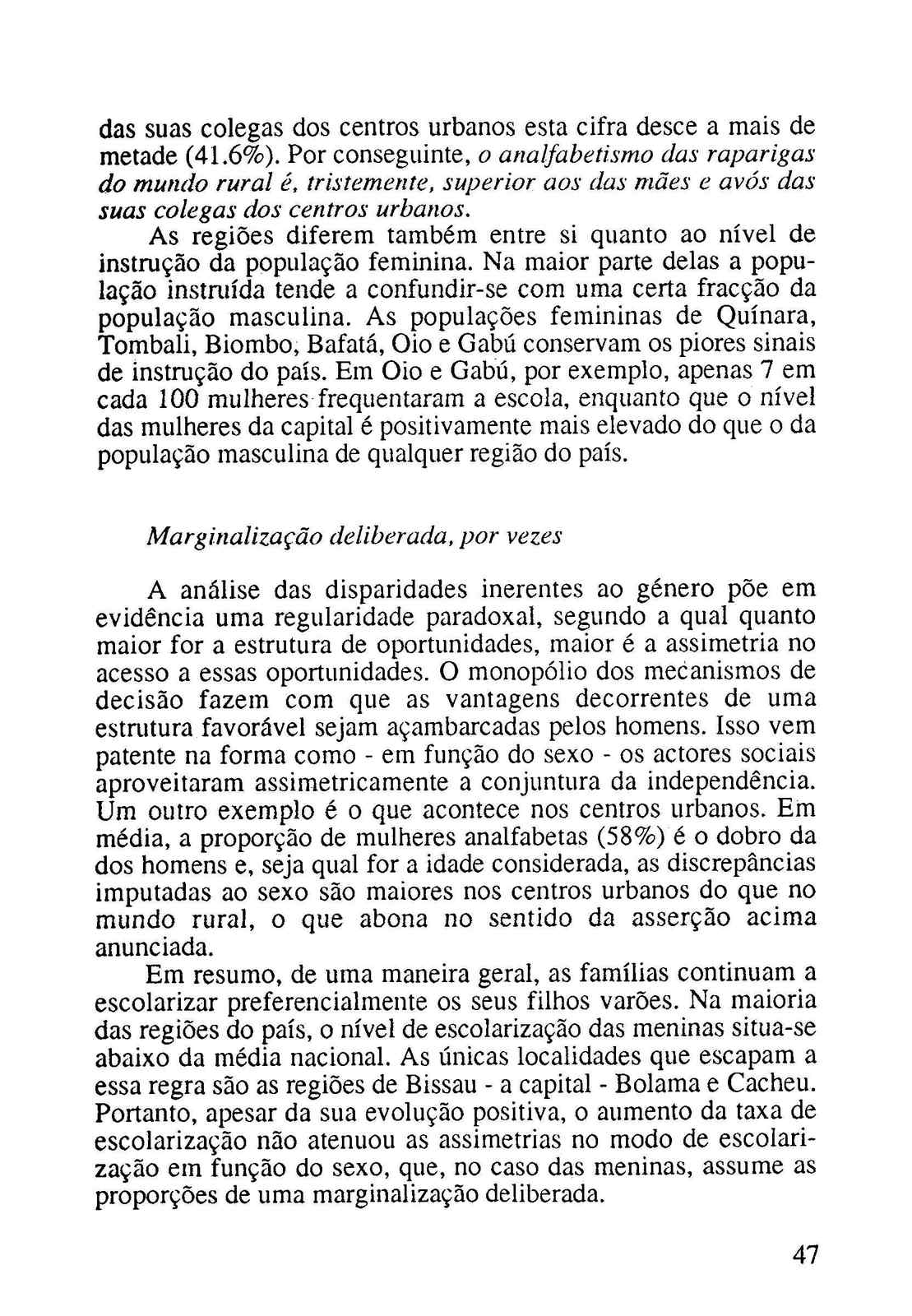 das suas colegas dos centros urbanos esta cifra desce a mais de metade (41.6%). Por conseguinte, o analfabetismo das raparigas do mundo rural é, tristemente, superior aos das mães e avós das suas colegas dos centros urbanos.

As regiões diferem também entre si quanto ao nível de instrução da população feminina. Na maior parte delas a população instruída tende a confundir-se com uma certa fracção da população masculina. As populações femininas de Quínara, Tombali, Biombo, Bafatá, Oio e Gabú conservam os piores sinais de instrução do país. Em Oio e Gabú, por exemplo, apenas 7 em cada 100 mulheres frequentaram a escola, enquanto que o nível das mulheres da capital é positivamente mais elevado do que o da população masculina de qualquer região do país.

Marginalização deliberada, por vezes

A análise das disparidades inerentes ao género põe em evidência uma regularidade paradoxal, segundo a qual quanto maior for a estrutura de oportunidades, maior é a assimetria no acesso a essas oportunidades. O monopólio dos mecanismos de decisão fazem com que as vantagens decorrentes de uma estrutura favorável sejam açambarcadas pelos homens. Isso vem patente na forma como - em função do sexo - os actores sociais aproveitaram assimetricamente a conjuntura da independência. Um outro exemplo é o que acontece nos centros urbanos. Em média, a proporção de mulheres analfabetas (58%) é o dobro da dos homens e, seja qual for a idade considerada, as discrepâncias imputadas ao sexo são maiores nos centros urbanos do que no mundo rural, o que abona no sentido da asserção acima anunciada.

Em resumo, de uma maneira geral, as famílias continuam a escolarizar preferencialmente os seus filhos varões. Na maioria das regiões do país, o nível de escolarização das meninas situa-se abaixo da média nacional. As únicas localidades que escapam a essa regra são as regiões de Bissau - a capital - Bolama e Cacheu. Portanto, apesar da sua evolução positiva, o aumento da taxa de escolarização não atenuou as assimetrias no modo de escolarização em função do sexo, que, no caso das meninas, assume as proporções de uma marginalização deliberada.

47